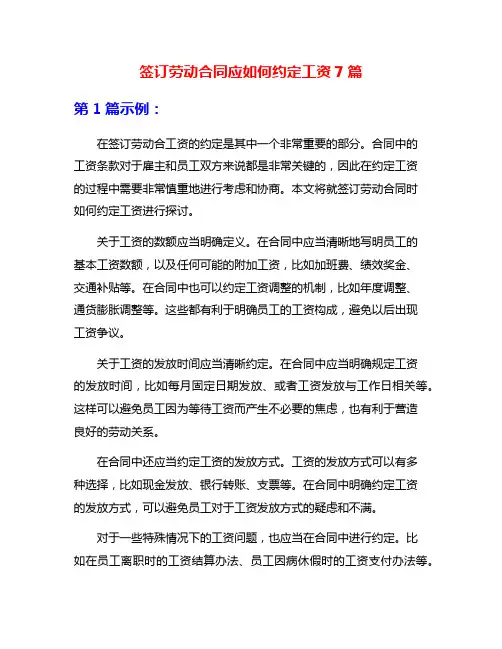 签订劳动合同应如何约定工资 7 篇

第 1 篇示例：

在签订劳动合工资的约定是其中一个非常重要的部分。合同中的工资条款对于雇主和员工双方来说都是非常关键的，因此在约定工资的过程中需要非常慎重地进行考虑和协商。本文将就签订劳动合同时如何约定工资进行探讨。

关于工资的数额应当明确定义。在合同中应当清晰地写明员工的基本工资数额，以及任何可能的附加工资，比如加班费、绩效奖金、交通补贴等。在合同中也可以约定工资调整的机制，比如年度调整、通货膨胀调整等。这些都有利于明确员工的工资构成，避免以后出现工资争议。

关于工资的发放时间应当清晰约定。在合同中应当明确规定工资的发放时间，比如每月固定日期发放、或者工资发放与工作日相关等。这样可以避免员工因为等待工资而产生不必要的焦虑，也有利于营造良好的劳动关系。

在合同中还应当约定工资的发放方式。工资的发放方式可以有多种选择，比如现金发放、银行转账、支票等。在合同中明确约定工资的发放方式，可以避免员工对于工资发放方式的疑虑和不满。

对于一些特殊情况下的工资问题，也应当在合同中进行约定。比如在员工离职时的工资结算办法、员工因病休假时的工资支付办法等。